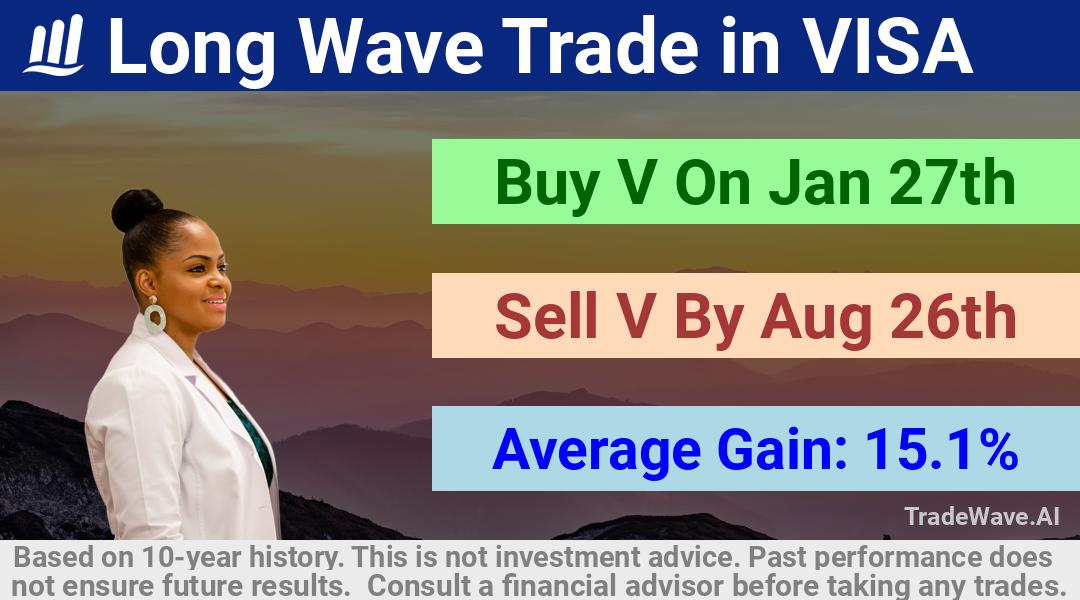 Long Wave Trade in VISA

Buy V On Jan 27th

Sell V By Aug 26th

Average Gain: 15.1%

TradeWave.AI

Based on 10-year history. This is not investment advice. Past performance does not ensure future results. Consult a financial advisor before taking any trades.